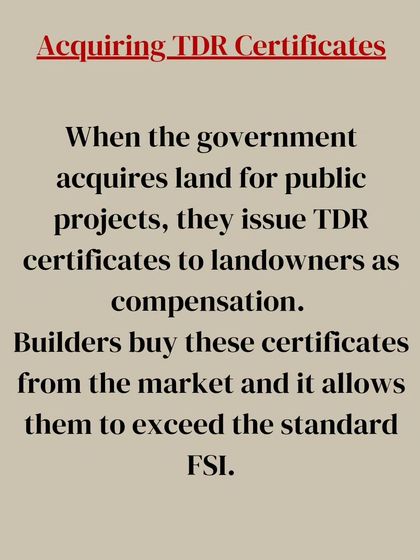 Acquiring TDR Certificates

When the government acquires land for public projects, they issue TDR certificates to landowners as compensation.
Builders buy these certificates from the market and it allows them to exceed the standard FSI.